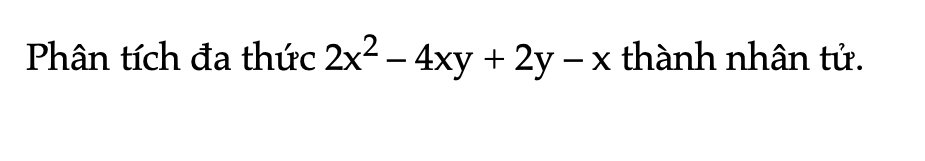 Phân tích đa thức $2x^2 - 4xy + 2y - x$ thành nhân tử.